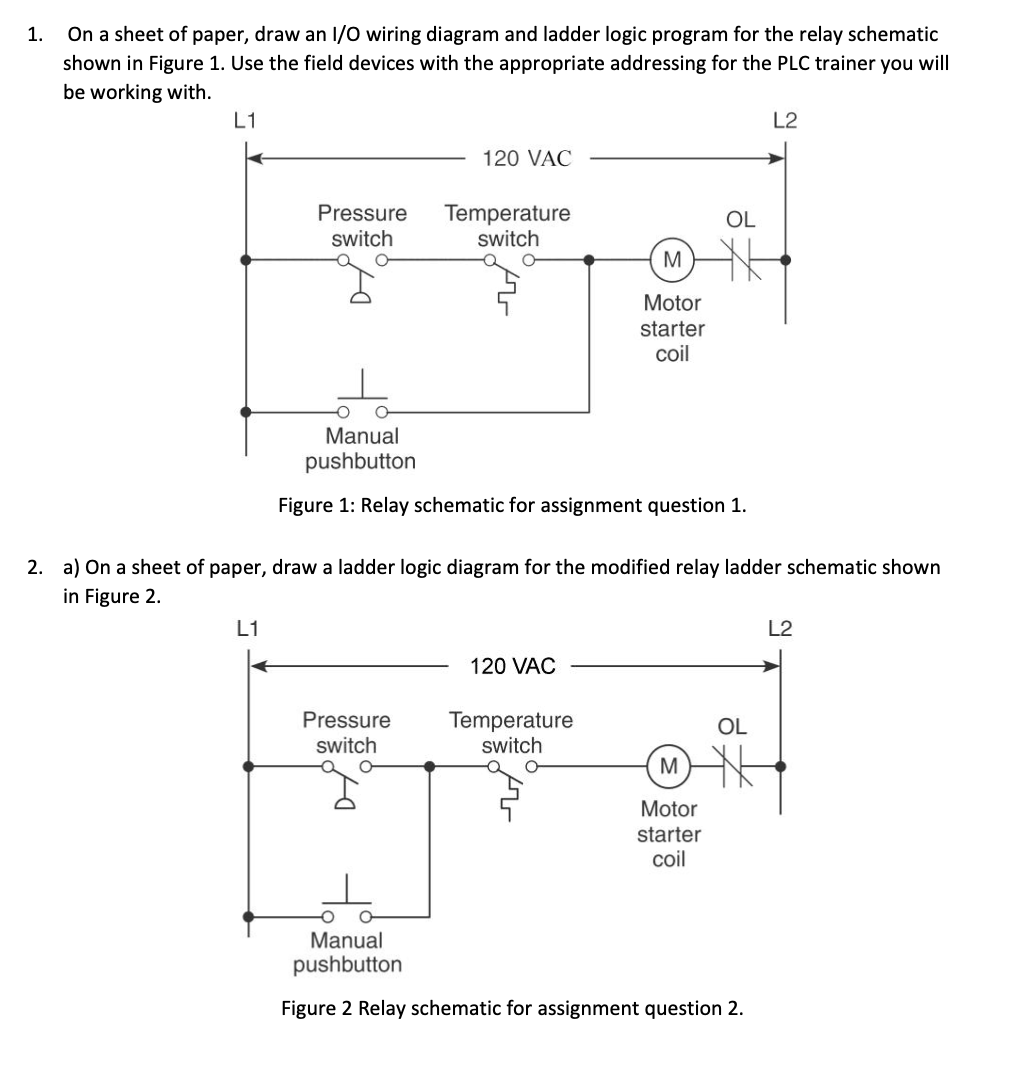 1. On a sheet of paper, draw an I/O wiring diagram and ladder logic program for the relay schematic shown in Figure 1. Use the field devices with the appropriate addressing for the PLC trainer you will be working with.

L1

L2

120 VAC

Pressure switch

Temperature switch

OL

M

Motor starter coil

Manual pushbutton

Figure 1: Relay schematic for assignment question 1.

2. a) On a sheet of paper, draw a ladder logic diagram for the modified relay ladder schematic shown in Figure 2.

L1

L2

120 VAC

Pressure switch

Temperature switch

OL

M

Motor starter coil

Manual pushbutton

Figure 2 Relay schematic for assignment question 2.